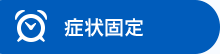 症状固定